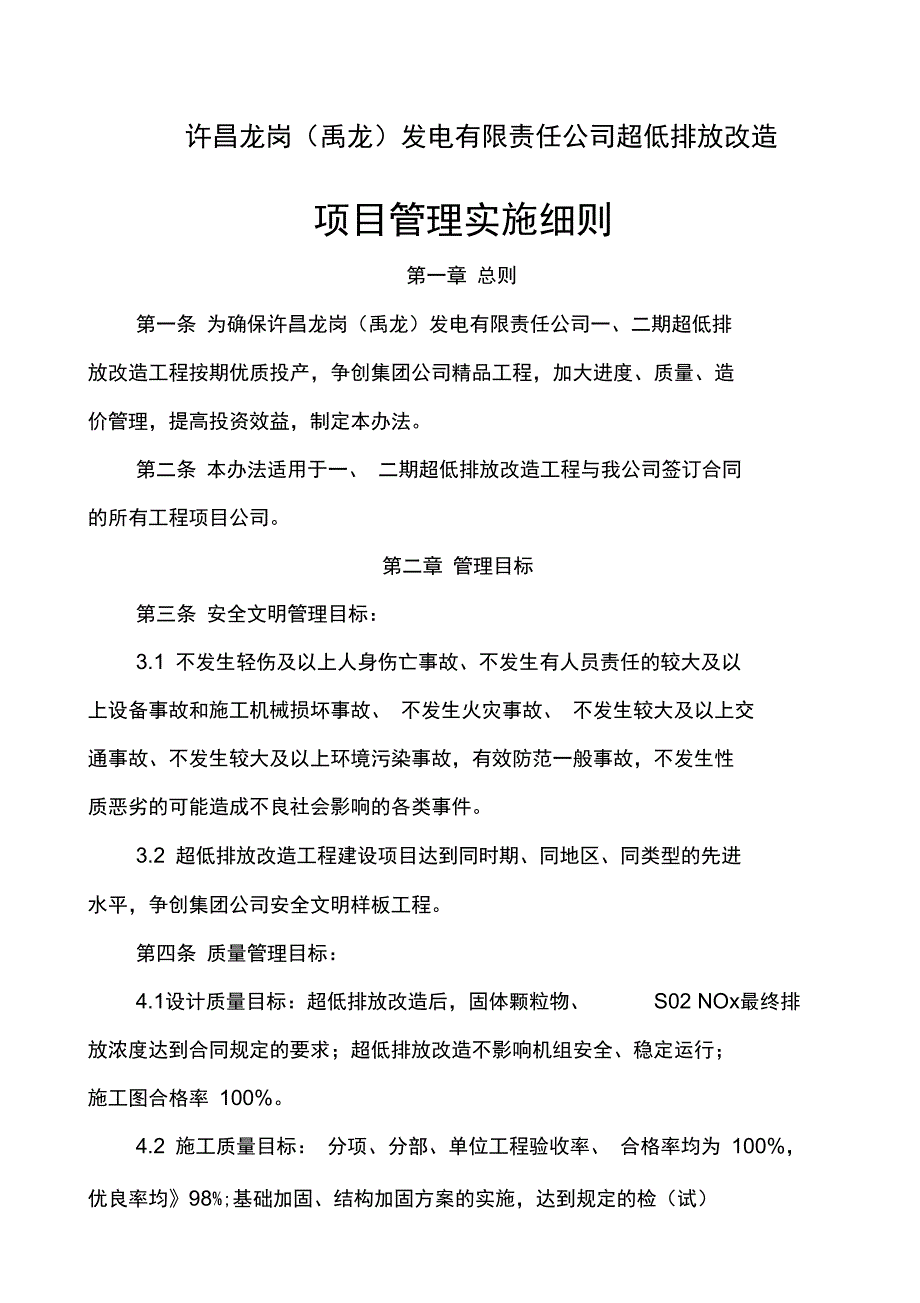 许昌龙岗（禹龙）发电有限责任公司超低排放改造

项目管理实施细则

第一章 总则

第一条 为确保许昌龙岗（禹龙）发电有限责任公司一、二期超低排放改造工程按期优质投产，争创集团公司精品工程，加大进度、质量、造价管理，提高投资效益，制定本办法。

第二条 本办法适用于一、 二期超低排放改造工程与我公司签订合同的所有工程项目公司。

第二章 管理目标

第三条 安全文明管理目标：

3.1 不发生轻伤及以上人身伤亡事故、不发生有人员责任的较大及以上设备事故和施工机械损坏事故、 不发生火灾事故、 不发生较大及以上交通事故、不发生较大及以上环境污染事故，有效防范一般事故，不发生性质恶劣的可能造成不良社会影响的各类事件。

3.2 超低排放改造工程建设项目达到同时期、同地区、同类型的先进水平，争创集团公司安全文明样板工程。

第四条 质量管理目标：

4.1设计质量目标：超低排放改造后，固体颗粒物、 S02 NOx最终排放浓度达到合同规定的要求；超低排放改造不影响机组安全、稳定运行；施工图合格率 100%。

4.2 施工质量目标： 分项、分部、单位工程验收率、 合格率均为 100%，优良率均》98%;基础加固、结构加固方案的实施，达到规定的检（试）